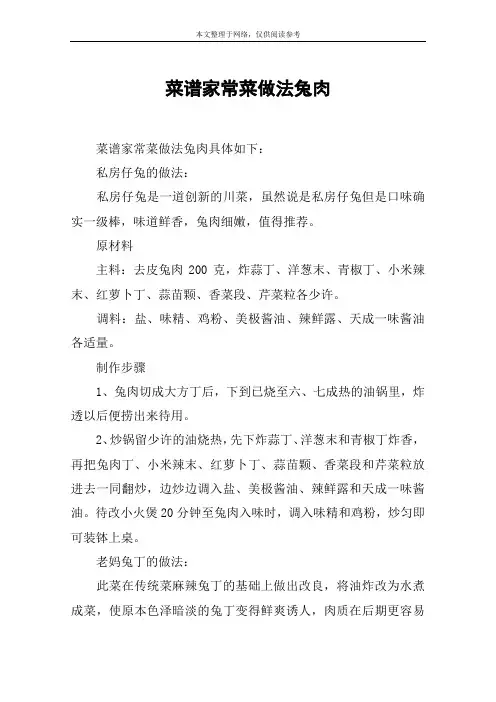 本文整理于网络，仅供阅读参考

菜谱家常菜做法兔肉

菜谱家常菜做法兔肉具体如下：

私房仔兔的做法：

私房仔兔是一道创新的川菜，虽然说是私房仔兔但是口味确实一级棒，味道鲜香，兔肉细嫩，值得推荐。

原材料

主料：去皮兔肉 200 克，炸蒜丁、洋葱末、青椒丁、小米辣末、红萝卜丁、蒜苗颗、香菜段、芹菜粒各少许。

调料：盐、味精、鸡粉、美极酱油、辣鲜露、天成一味酱油各适量。

制作步骤

1、兔肉切成大方丁后，下到已烧至六、七成热的油锅里，炸透以后便捞出来待用。

2、炒锅留少许的油烧热，先下炸蒜丁、洋葱末和青椒丁炸香，再把兔肉丁、小米辣末、红萝卜丁、蒜苗颗、香菜段和芹菜粒放进去一同翻炒，边炒边调入盐、美极酱油、辣鲜露和天成一味酱油。待改小火煲 20 分钟至兔肉入味时，调入味精和鸡粉，炒匀即可装钵上桌。

老妈兔丁的做法：

此菜在传统菜麻辣兔丁的基础上做出改良，将油炸改为水煮成菜，使原本色泽暗淡的兔丁变得鲜爽诱人，肉质在后期更容易